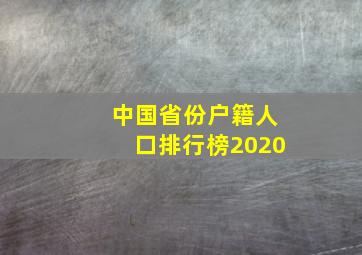 中国省份户籍人口排行榜2020